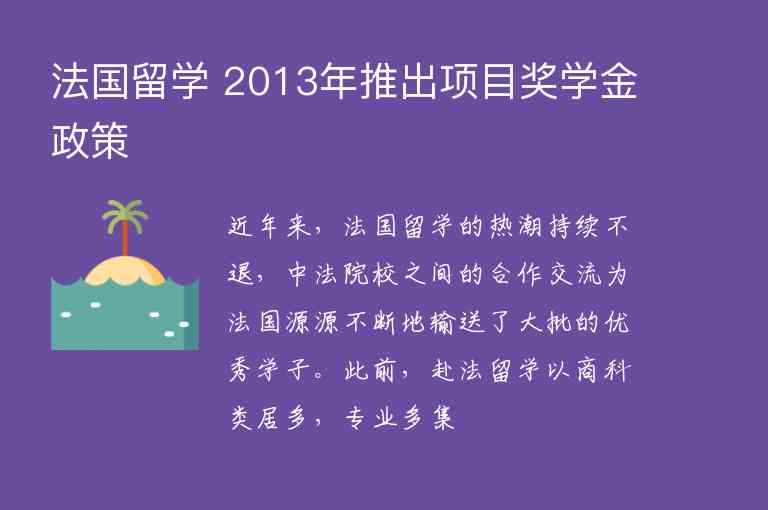 法国留学 2013年推出项目奖学金政策

近年来，法国留学的热潮持续不退，中法院校之间的合作交流为法国源源不断地输送了大批的优秀学子。此前，赴法留学以商科类居多，专业多集